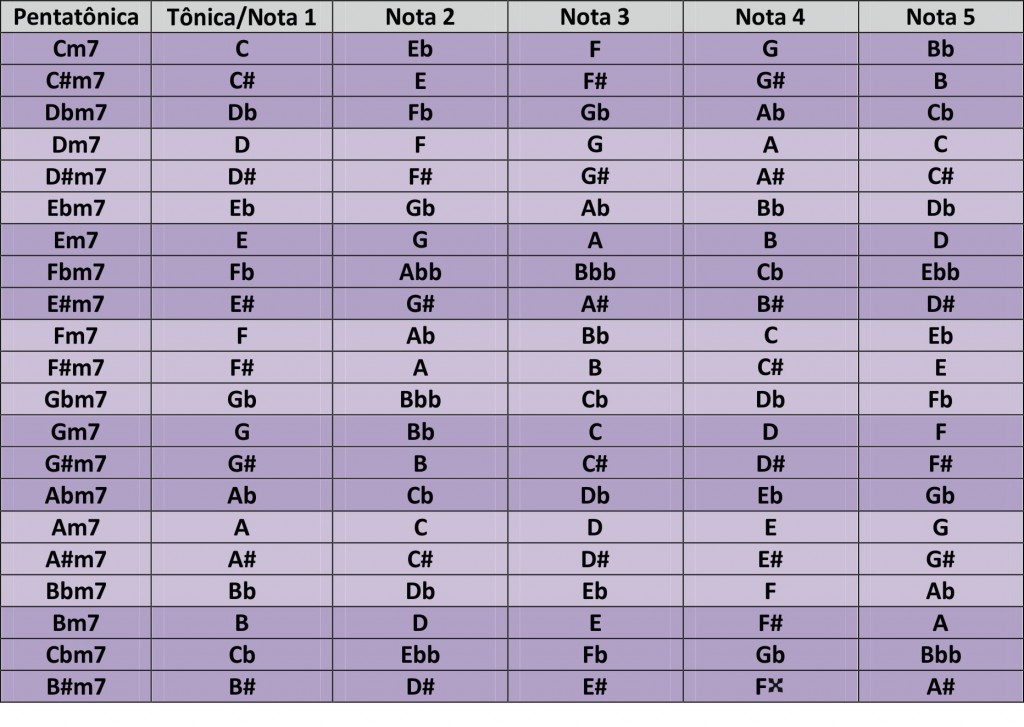 | Pentatônica | Tônica/Nota 1 | Nota 2 | Nota 3 | Nota 4 | Nota 5 |
|---|---|---|---|---|---|
| Cm7 | C | Eb | F | G | Bb |
| C#m7 | C# | E | F# | G# | B |
| Dbm7 | Db | Fb | Gb | Ab | Cb |
| Dm7 | D | F | G | A | C |
| D#m7 | D# | F# | G# | A# | C# |
| Ebm7 | Eb | Gb | Ab | Bb | Db |
| Em7 | E | G | A | B | D |
| Fbm7 | Fb | Abb | Bbb | Cb | Ebb |
| E#m7 | E# | G# | A# | B# | D# |
| Fm7 | F | Ab | Bb | C | Eb |
| F#m7 | F# | A | B | C# | E |
| Gbm7 | Gb | Bbb | Cb | Db | Fb |
| Gm7 | G | Bb | C | D | F |
| G#m7 | G# | B | C# | D# | F# |
| Abm7 | Ab | Cb | Db | Eb | Gb |
| Am7 | A | C | D | E | G |
| A#m7 | A# | C# | D# | E# | G# |
| Bbm7 | Bb | Db | Eb | F | Ab |
| Bm7 | B | D | E | F# | A |
| Cbm7 | Cb | Ebb | Fb | Gb | Bbb |
| B#m7 | B# | D# | E# | Fx | A# |